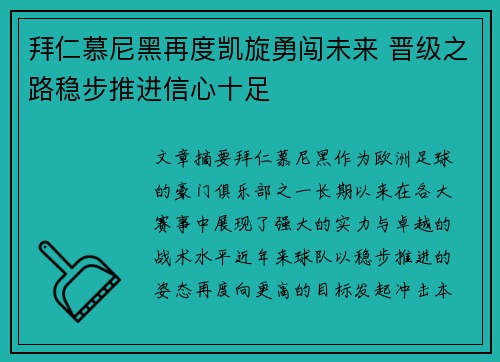 拜仁慕尼黑再度凯旋勇闯未来 晋级之路稳步推进信心十足

文章摘要拜仁慕尼黑作为欧洲足球的豪门俱乐部之一长期以来在各大赛事中展现了强大的实力与卓越的战术水平近年来球队以稳步推进的姿态再度向更高的目标发起冲击本